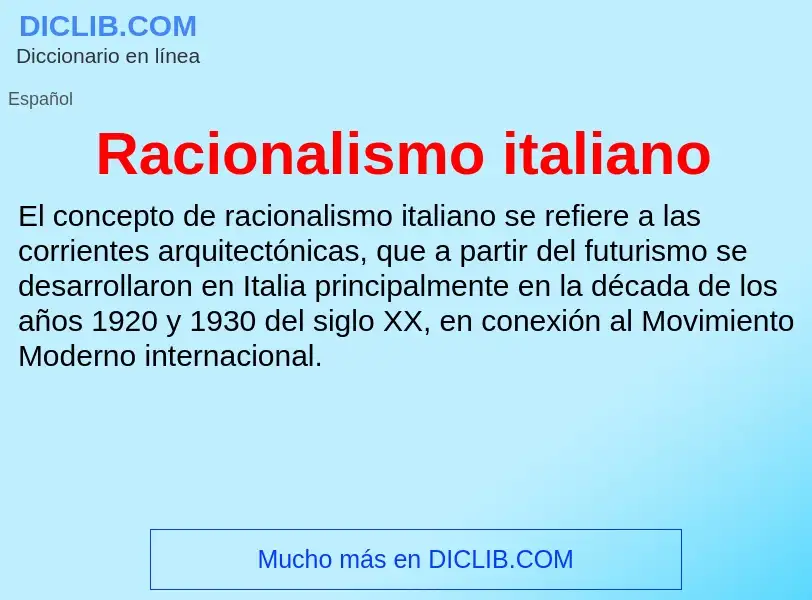 DICLIB.COM
Diccionario en línea

Español

Racionalismo italiano

El concepto de racionalismo italiano se refiere a las corrientes arquitectónicas, que a partir del futurismo se desarrollaron en Italia principalmente en la década de los años 1920 y 1930 del siglo XX, en conexión al Movimiento Moderno internacional.

Mucho más en DICLIB.COM